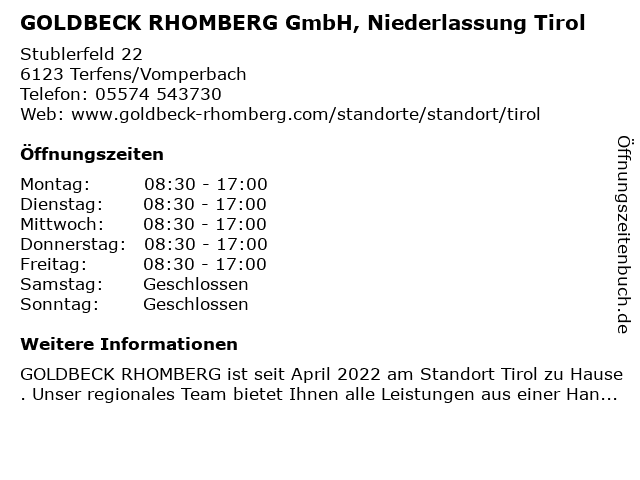 GOLDBECK RHOMBERG GmbH, Niederlassung Tirol

Stublerfeld 22
6123 Terfens/Vomperbach
Telefon: 05574 543730
Web: www.goldbeck-rhomberg.com/standorte/standort/tirol

Öffnungszeiten

| | |
|---|---|
| Montag: | 08:30 - 17:00 |
| Dienstag: | 08:30 - 17:00 |
| Mittwoch: | 08:30 - 17:00 |
| Donnerstag: | 08:30 - 17:00 |
| Freitag: | 08:30 - 17:00 |
| Samstag: | Geschlossen |
| Sonntag: | Geschlossen |

Weitere Informationen

GOLDBECK RHOMBERG ist seit April 2022 am Standort Tirol zu Hause . Unser regionales Team bietet Ihnen alle Leistungen aus einer Han...

Öffnungszeitenbuch.de